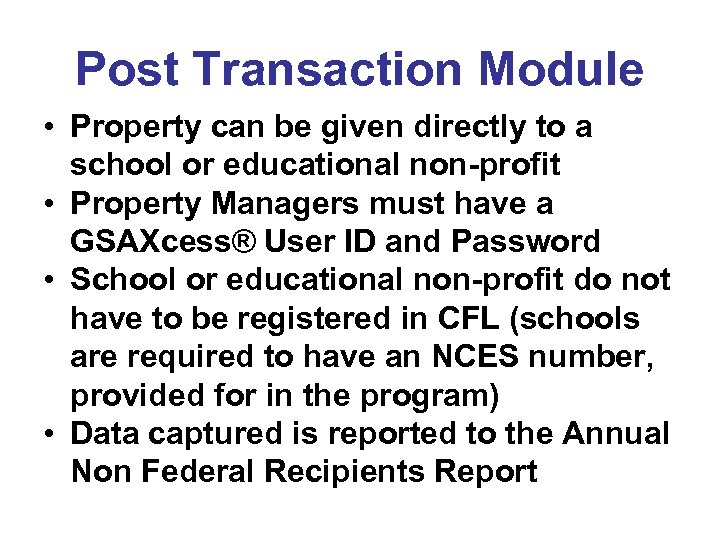 Post Transaction Module

• Property can be given directly to a school or educational non-profit
• Property Managers must have a GSAXcess® User ID and Password
• School or educational non-profit do not have to be registered in CFL (schools are required to have an NCES number, provided for in the program)
• Data captured is reported to the Annual Non Federal Recipients Report